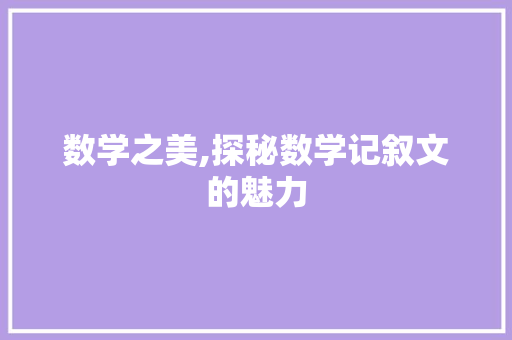 数学之美,探秘数学记叙文的魅力